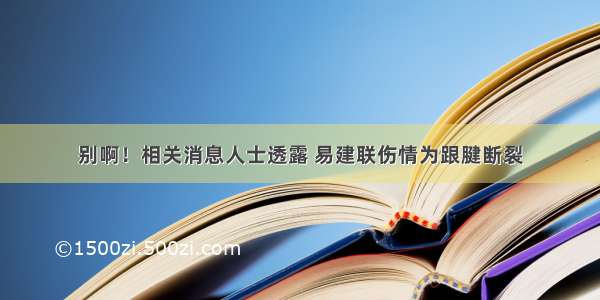 别啊！相关消息人士透露 易建联伤情为跟腱断裂

©1500zi.500zi.com